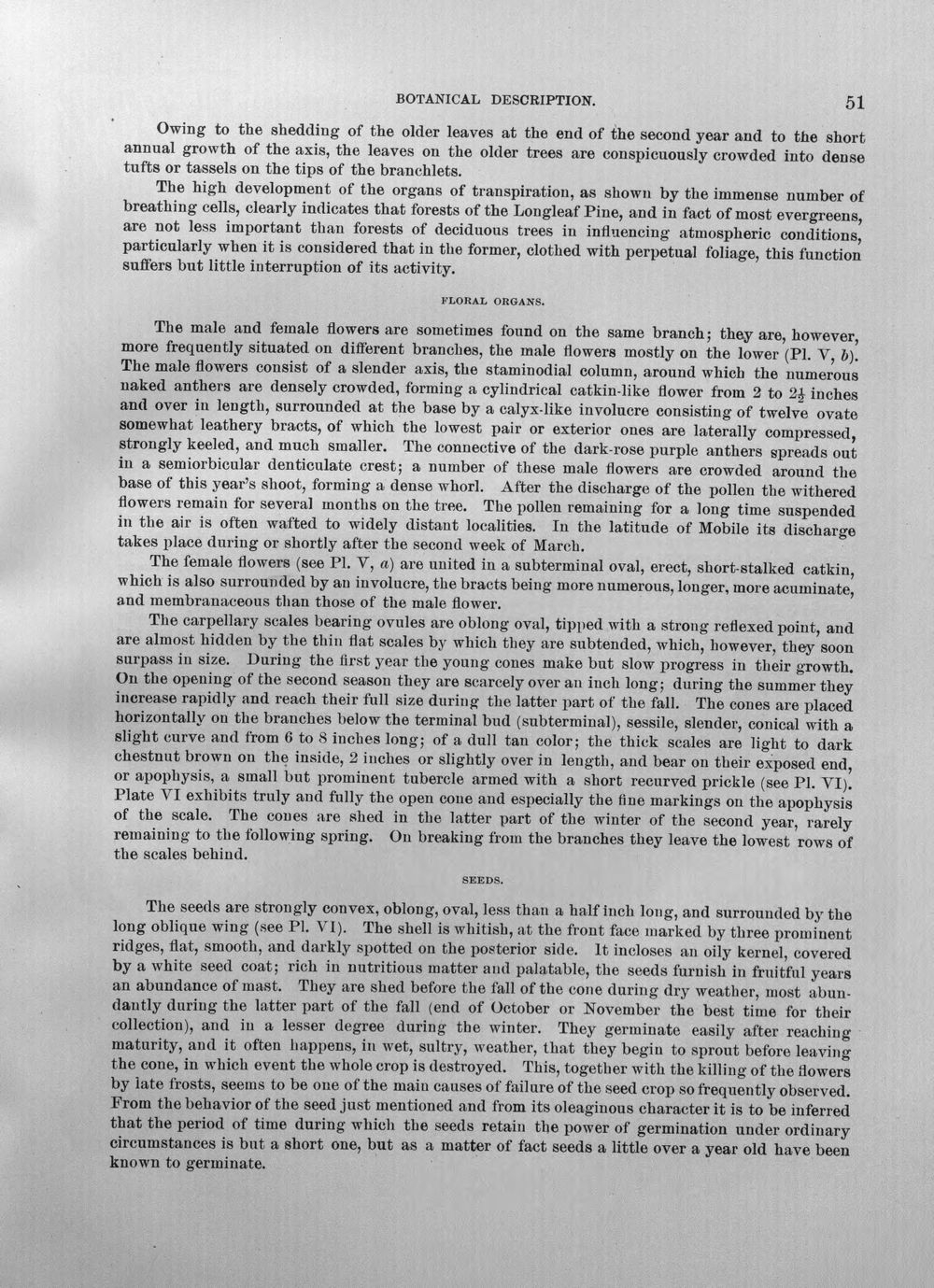 BOTANICAL DESCRIPTION. 51

Owing to the shedding of the older leaves at the end of the second year and to the short annual growth of the axis, the leaves on the older trees are conspicuously crowded into dense tufts or tassels on the tips of the branchlets.

The high development of the organs of transpiration, as shown by the immense number of breathing cells, clearly indicates that forests of the Longleaf Pine, and in fact of most evergreens, are not less important than forests of deciduous trees in influencing atmospheric conditions, particularly when it is considered that in the former, clothed with perpetual foliage, this function suffers but little interruption of its activity.

FLORAL ORGANS.

The male and female flowers are sometimes found on the same branch; they are, however, more frequently situated on different branches, the male flowers mostly on the lower (Pl. V, b). The male flowers consist of a slender axis, the staminodial column, around which the numerous naked anthers are densely crowded, forming a cylindrical catkin-like flower from 2 to $2\frac{1}{2}$ inches and over in length, surrounded at the base by a calyx-like involucre consisting of twelve ovate somewhat leathery bracts, of which the lowest pair or exterior ones are laterally compressed, strongly keeled, and much smaller. The connective of the dark-rose purple anthers spreads out in a semiorbicular denticulate crest; a number of these male flowers are crowded around the base of this year's shoot, forming a dense whorl. After the discharge of the pollen the withered flowers remain for several months on the tree. The pollen remaining for a long time suspended in the air is often wafted to widely distant localities. In the latitude of Mobile its discharge takes place during or shortly after the second week of March.

The female flowers (see Pl. V, a) are united in a subterminal oval, erect, short-stalked catkin, which is also surrounded by an involucre, the bracts being more numerous, longer, more acuminate, and membranaceous than those of the male flower.

The carpellary scales bearing ovules are oblong oval, tipped with a strong reflexed point, and are almost hidden by the thin flat scales by which they are subtended, which, however, they soon surpass in size. During the first year the young cones make but slow progress in their growth. On the opening of the second season they are scarcely over an inch long; during the summer they increase rapidly and reach their full size during the latter part of the fall. The cones are placed horizontally on the branches below the terminal bud (subterminal), sessile, slender, conical with a slight curve and from 6 to 8 inches long; of a dull tan color; the thick scales are light to dark chestnut brown on the inside, 2 inches or slightly over in length, and bear on their exposed end, or apophysis, a small but prominent tubercle armed with a short recurved prickle (see Pl. VI). Plate VI exhibits truly and fully the open cone and especially the fine markings on the apophysis of the scale. The cones are shed in the latter part of the winter of the second year, rarely remaining to the following spring. On breaking from the branches they leave the lowest rows of the scales behind.

SEEDS.

The seeds are strongly convex, oblong, oval, less than a half inch long, and surrounded by the long oblique wing (see Pl. VI). The shell is whitish, at the front face marked by three prominent ridges, flat, smooth, and darkly spotted on the posterior side. It incloses an oily kernel, covered by a white seed coat; rich in nutritious matter and palatable, the seeds furnish in fruitful years an abundance of mast. They are shed before the fall of the cone during dry weather, most abundantly during the latter part of the fall (end of October or November the best time for their collection), and in a lesser degree during the winter. They germinate easily after reaching maturity, and it often happens, in wet, sultry, weather, that they begin to sprout before leaving the cone, in which event the whole crop is destroyed. This, together with the killing of the flowers by late frosts, seems to be one of the main causes of failure of the seed crop so frequently observed. From the behavior of the seed just mentioned and from its oleaginous character it is to be inferred that the period of time during which the seeds retain the power of germination under ordinary circumstances is but a short one, but as a matter of fact seeds a little over a year old have been known to germinate.